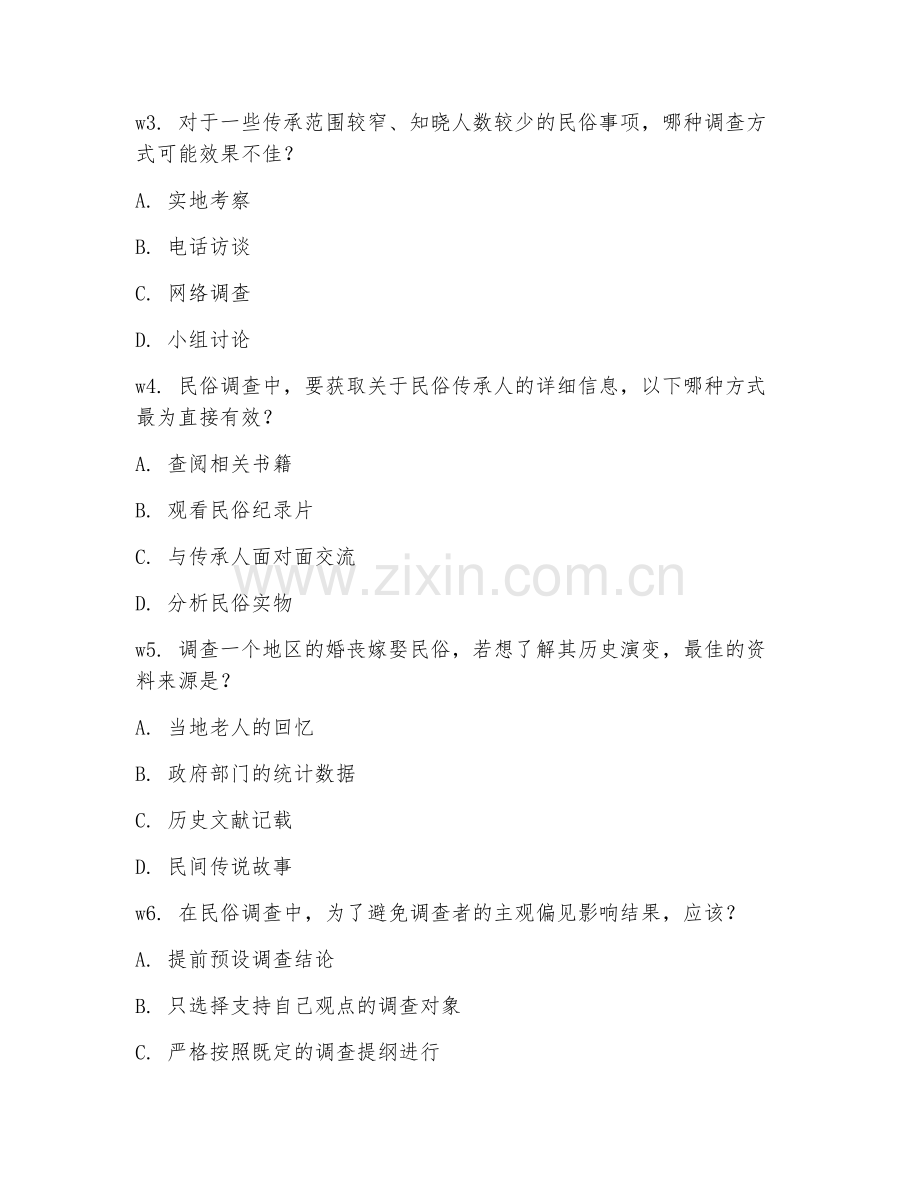 w3. 对于一些传承范围较窄、知晓人数较少的民俗事项，哪种调查方式可能效果不佳？

A. 实地考察

B. 电话访谈

C. 网络调查

D. 小组讨论

w4. 民俗调查中，要获取关于民俗传承人的详细信息，以下哪种方式最为直接有效？

A. 查阅相关书籍

B. 观看民俗纪录片

C. 与传承人面对面交流

D. 分析民俗实物

w5. 调查一个地区的婚丧嫁娶民俗，若想了解其历史演变，最佳的资料来源是？

A. 当地老人的回忆

B. 政府部门的统计数据

C. 历史文献记载

D. 民间传说故事

w6. 在民俗调查中，为了避免调查者的主观偏见影响结果，应该？

A. 提前预设调查结论

B. 只选择支持自己观点的调查对象

C. 严格按照既定的调查提纲进行

www.zixin.com.cn